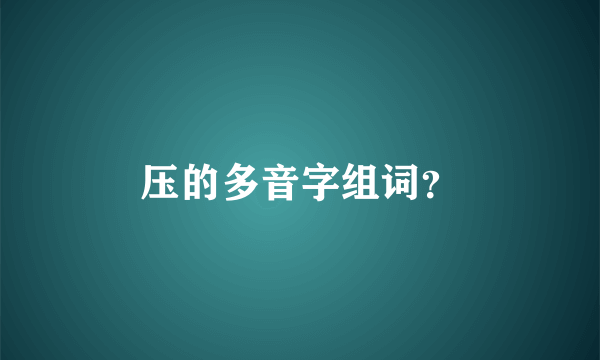 压的多音字组词?